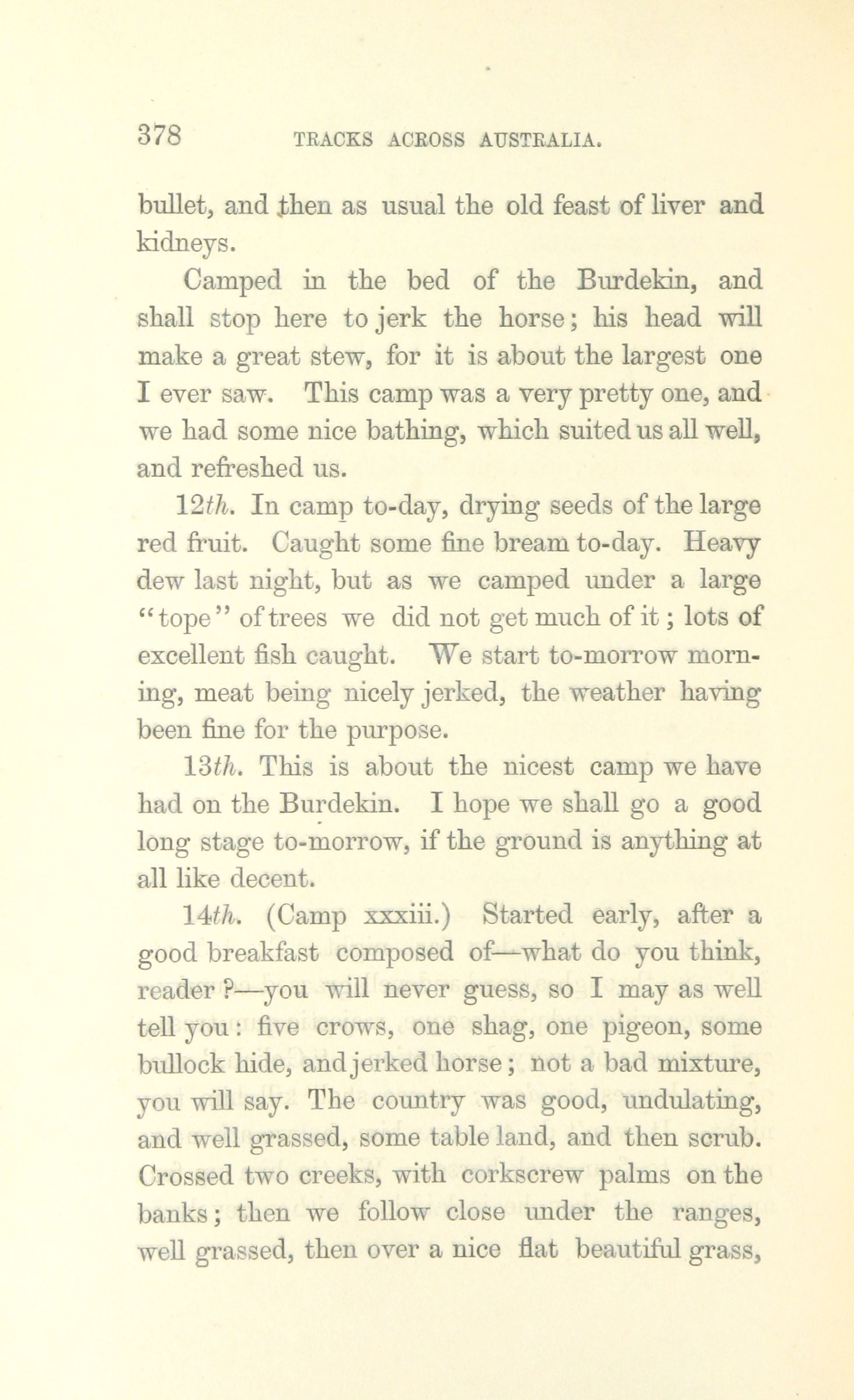 378 TRACKS ACROSS AUSTRALIA.

bullet, and then as usual the old feast of liver and kidneys.

Camped in the bed of the Burdekin, and shall stop here to jerk the horse; his head will make a great stew, for it is about the largest one I ever saw. This camp was a very pretty one, and we had some nice bathing, which suited us all well, and refreshed us.

12th. In camp to-day, drying seeds of the large red fruit. Caught some fine bream to-day. Heavy dew last night, but as we camped under a large "tope" of trees we did not get much of it; lots of excellent fish caught. We start to-morrow morning, meat being nicely jerked, the weather having been fine for the purpose.

13th. This is about the nicest camp we have had on the Burdekin. I hope we shall go a good long stage to-morrow, if the ground is anything at all like decent.

14th. (Camp xxxiii.) Started early, after a good breakfast composed of—what do you think, reader?—you will never guess, so I may as well tell you: five crows, one shag, one pigeon, some bullock hide, and jerked horse; not a bad mixture, you will say. The country was good, undulating, and well grassed, some table land, and then scrub. Crossed two creeks, with corkscrew palms on the banks; then we follow close under the ranges, well grassed, then over a nice flat beautiful grass,